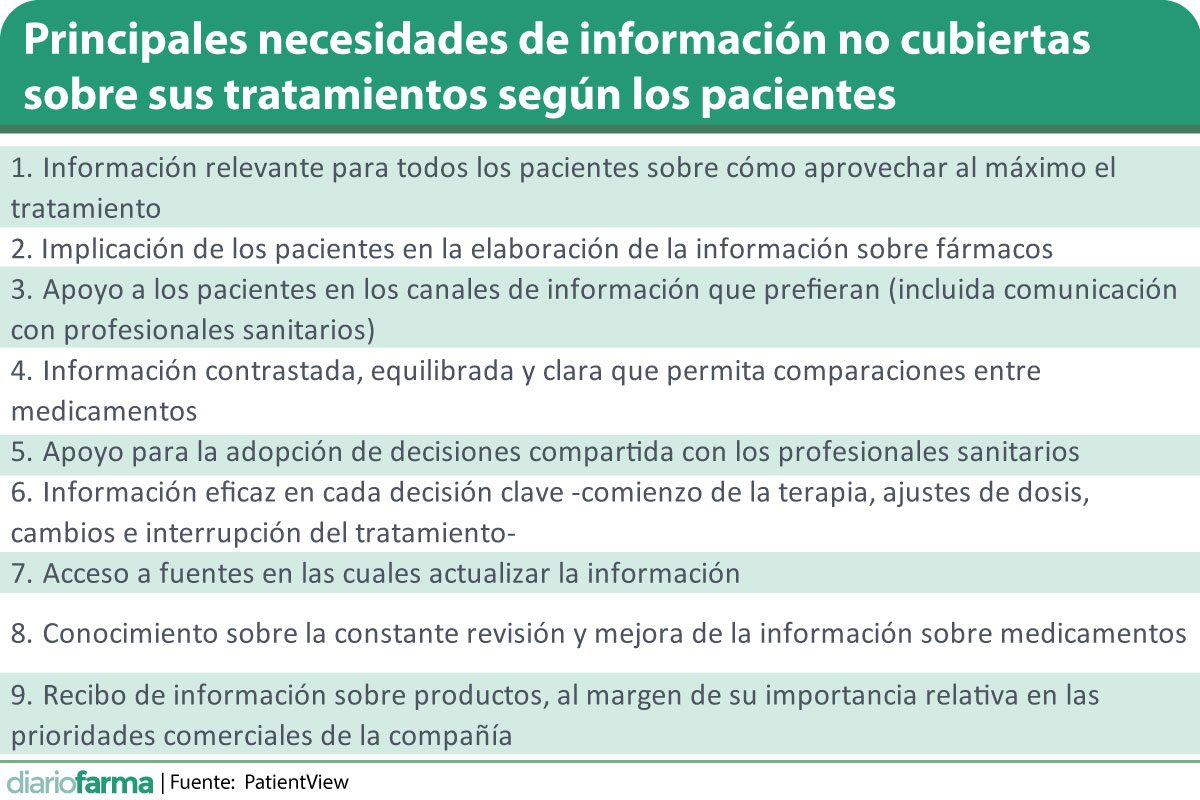 Principales necesidades de información no cubiertas sobre sus tratamientos según los pacientes

1. Información relevante para todos los pacientes sobre cómo aprovechar al máximo el tratamiento

2. Implicación de los pacientes en la elaboración de la información sobre fármacos

3. Apoyo a los pacientes en los canales de información que prefieran (incluida comunicación con profesionales sanitarios)

4. Información contrastada, equilibrada y clara que permita comparaciones entre medicamentos

5. Apoyo para la adopción de decisiones compartida con los profesionales sanitarios

6. Información eficaz en cada decisión clave -comienzo de la terapia, ajustes de dosis, cambios e interrupción del tratamiento-

7. Acceso a fuentes en las cuales actualizar la información

8. Conocimiento sobre la constante revisión y mejora de la información sobre medicamentos

9. Recibo de información sobre productos, al margen de su importancia relativa en las prioridades comerciales de la compañía

diariofarma | Fuente: PatientView